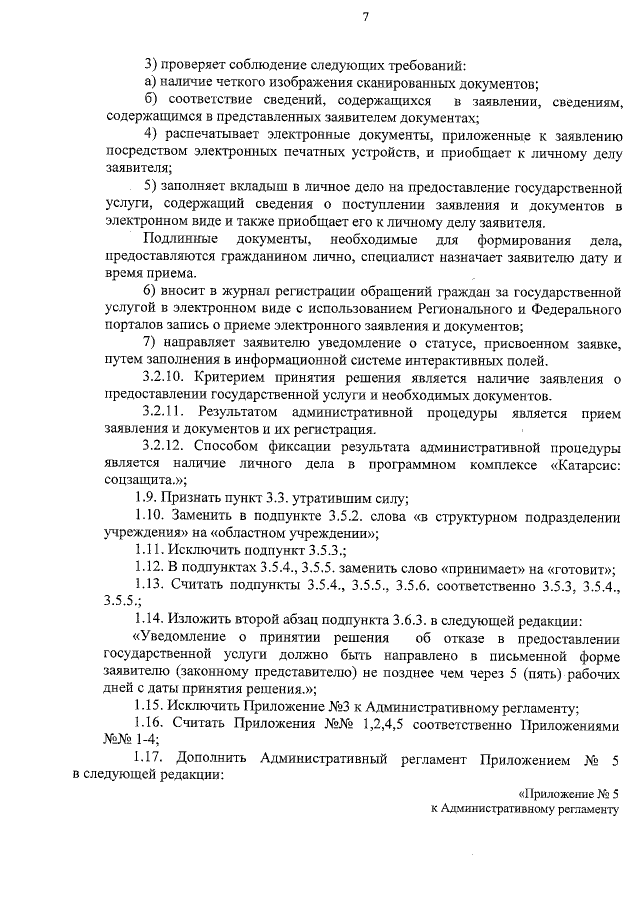 7

3) проверяет соблюдение следующих требований:

а) наличие четкого изображения сканированных документов;

б) соответствие сведений, содержащихся в заявлении, сведениям, содержащимся в представленных заявителем документах;

4) распечатывает электронные документы, приложенные к заявлению посредством электронных печатных устройств, и приобщает к личному делу заявителя;

5) заполняет вкладыш в личное дело на предоставление государственной услуги, содержащий сведения о поступлении заявления и документов в электронном виде и также приобщает его к личному делу заявителя.

Подлинные документы, необходимые для формирования дела, предоставляются гражданином лично, специалист назначает заявителю дату и время приема.

6) вносит в журнал регистрации обращений граждан за государственной услугой в электронном виде с использованием Регионального и Федерального порталов запись о приеме электронного заявления и документов;

7) направляет заявителю уведомление о статусе, присвоенном заявке, путем заполнения в информационной системе интерактивных полей.

3.2.10. Критерием принятия решения является наличие заявления о предоставлении государственной услуги и необходимых документов.

3.2.11. Результатом административной процедуры является прием заявления и документов и их регистрация.

3.2.12. Способом фиксации результата административной процедуры является наличие личного дела в программном комплексе «Катарсис: соцзащита.»;

1.9. Признать пункт 3.3. утратившим силу;

1.10. Заменить в подпункте 3.5.2. слова «в структурном подразделении учреждения» на «областном учреждении»;

1.11. Исключить подпункт 3.5.3.;

1.12. В подпунктах 3.5.4., 3.5.5. заменить слово «принимает» на «готовит»;

1.13. Считать подпункты 3.5.4., 3.5.5., 3.5.6. соответственно 3.5.3, 3.5.4., 3.5.5.;

1.14. Изложить второй абзац подпункта 3.6.3. в следующей редакции:

«Уведомление о принятии решения об отказе в предоставлении государственной услуги должно быть направлено в письменной форме заявителю (законному представителю) не позднее чем через 5 (пять) рабочих дней с даты принятия решения.»;

1.15. Исключить Приложение №3 к Административному регламенту;

1.16. Считать Приложения №№ 1,2,4,5 соответственно Приложениями №№ 1-4;

1.17. Дополнить Административный регламент Приложением № 5 в следующей редакции:

«Приложение № 5
к Административному регламенту